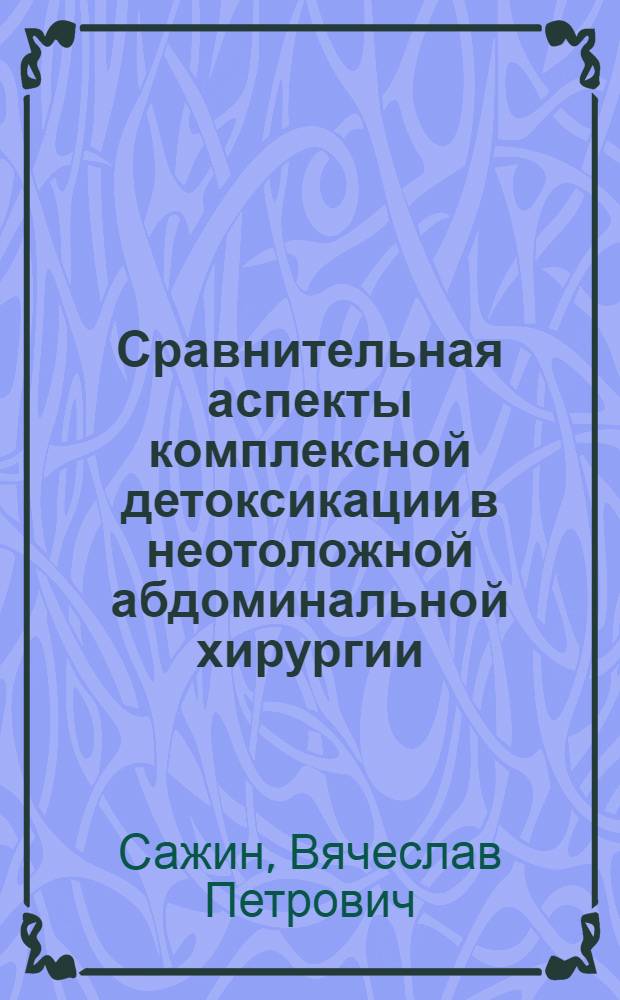 Сравнительная аспекты комплексной детоксикации в неотоложной абдоминальной хирургии

Сажин, Вячеслав Петрович